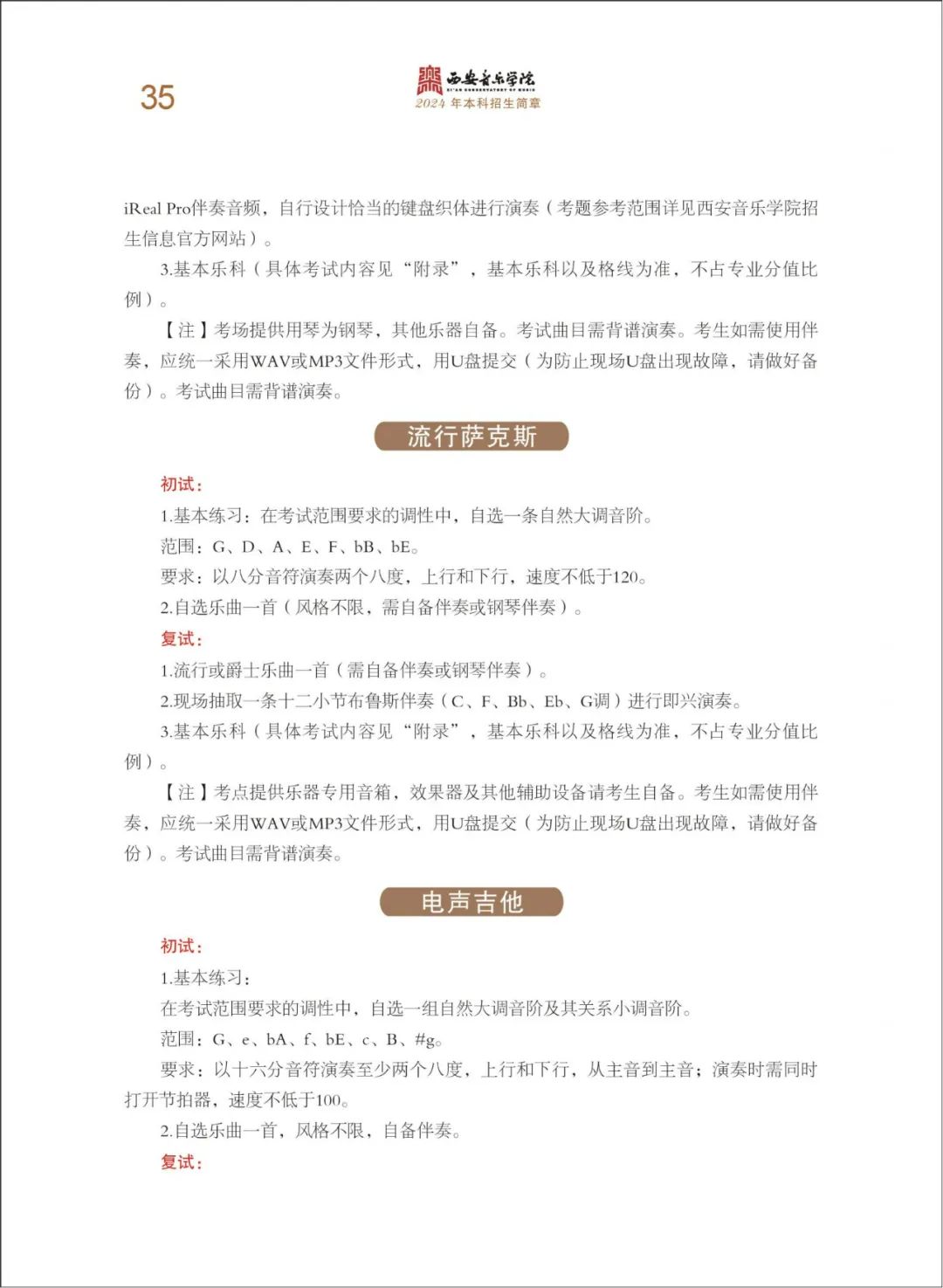 35

西安音乐学院
XI'AN CONSERVATORY OF MUSIC
2024 年本科招生简章

iReal Pro伴奏音频，自行设计恰当的键盘织体进行演奏（考题参考范围详见西安音乐学院招生信息官方网站）。

3.基本乐科（具体考试内容见“附录”，基本乐科以及格线为准，不占专业分值比例）。

【注】考场提供用琴为钢琴，其他乐器自备。考试曲目需背谱演奏。考生如需使用伴奏，应统一采用WAV或MP3文件形式，用U盘提交（为防止现场U盘出现故障，请做好备份）。考试曲目需背谱演奏。

流行萨克斯

初试：

1.基本练习：在考试范围要求的调性中，自选一条自然大调音阶。

范围：G、D、A、E、F、bB、bE。

要求：以八分音符演奏两个八度，上行和下行，速度不低于120。

2.自选乐曲一首（风格不限，需自备伴奏或钢琴伴奏）。

复试：

1.流行或爵士乐曲一首（需自备伴奏或钢琴伴奏）。

2.现场抽取一条十二小节布鲁斯伴奏（C、F、Bb、Eb、G调）进行即兴演奏。

3.基本乐科（具体考试内容见“附录”，基本乐科以及格线为准，不占专业分值比例）。

【注】考点提供乐器专用音箱，效果器及其他辅助设备请考生自备。考生如需使用伴奏，应统一采用WAV或MP3文件形式，用U盘提交（为防止现场U盘出现故障，请做好备份）。考试曲目需背谱演奏。

电声吉他

初试：

1.基本练习：

在考试范围要求的调性中，自选一组自然大调音阶及其关系小调音阶。

范围：G、e、bA、f、bE、c、B、#g。

要求：以十六分音符演奏至少两个八度，上行和下行，从主音到主音；演奏时需同时打开节拍器，速度不低于100。

2.自选乐曲一首，风格不限，自备伴奏。

复试：